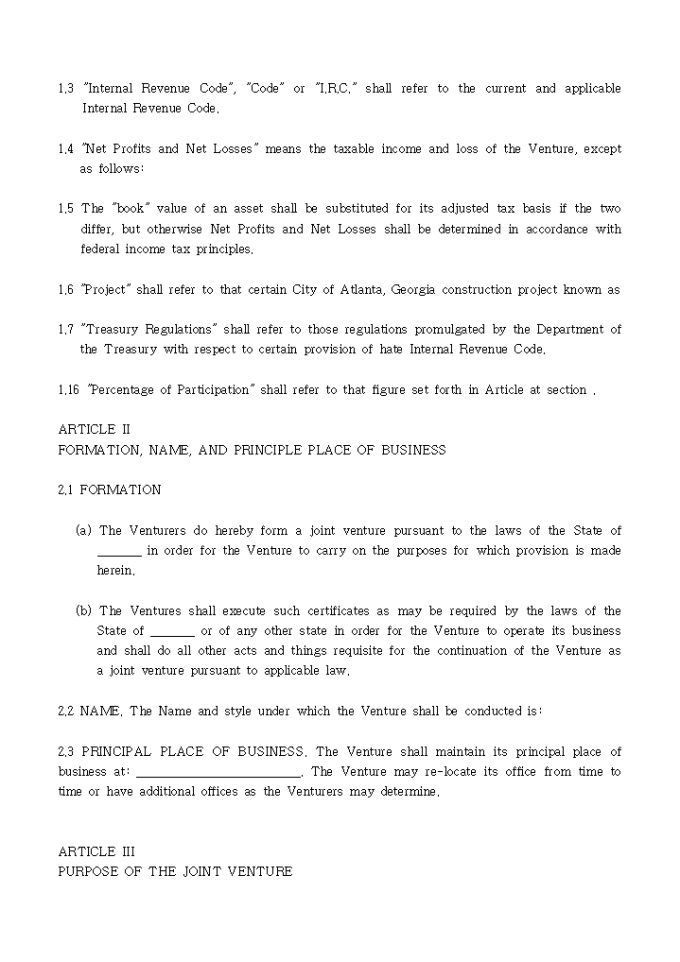 1.3 "Internal Revenue Code", "Code" or "I.R.C." shall refer to the current and applicable Internal Revenue Code.

1.4 "Net Profits and Net Losses" means the taxable income and loss of the Venture, except as follows:

1.5 The "book" value of an asset shall be substituted for its adjusted tax basis if the two differ, but otherwise Net Profits and Net Losses shall be determined in accordance with federal income tax principles.

1.6 "Project" shall refer to that certain City of Atlanta, Georgia construction project known as

1.7 "Treasury Regulations" shall refer to those regulations promulgated by the Department of the Treasury with respect to certain provision of hate Internal Revenue Code.

1.16 "Percentage of Participation" shall refer to that figure set forth in Article at section .

ARTICLE II
FORMATION, NAME, AND PRINCIPLE PLACE OF BUSINESS

2.1 FORMATION

(a) The Venturers do hereby form a joint venture pursuant to the laws of the State of _______ in order for the Venture to carry on the purposes for which provision is made herein.

(b) The Ventures shall execute such certificates as may be required by the laws of the State of _______ or of any other state in order for the Venture to operate its business and shall do all other acts and things requisite for the continuation of the Venture as a joint venture pursuant to applicable law.

2.2 NAME. The Name and style under which the Venture shall be conducted is:

2.3 PRINCIPAL PLACE OF BUSINESS. The Venture shall maintain its principal place of business at: _________________________. The Venture may re-locate its office from time to time or have additional offices as the Venturers may determine.

ARTICLE III
PURPOSE OF THE JOINT VENTURE